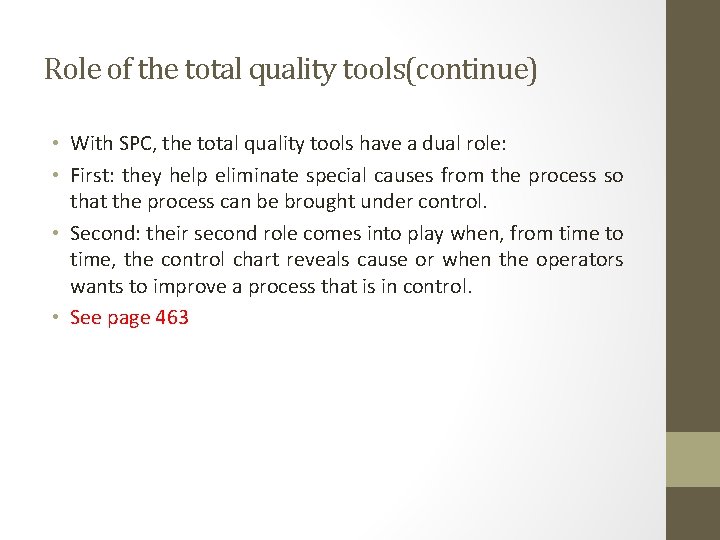 Role of the total quality tools(continue)

• With SPC, the total quality tools have a dual role:
• First: they help eliminate special causes from the process so that the process can be brought under control.
• Second: their second role comes into play when, from time to time, the control chart reveals cause or when the operators wants to improve a process that is in control.
• See page 463